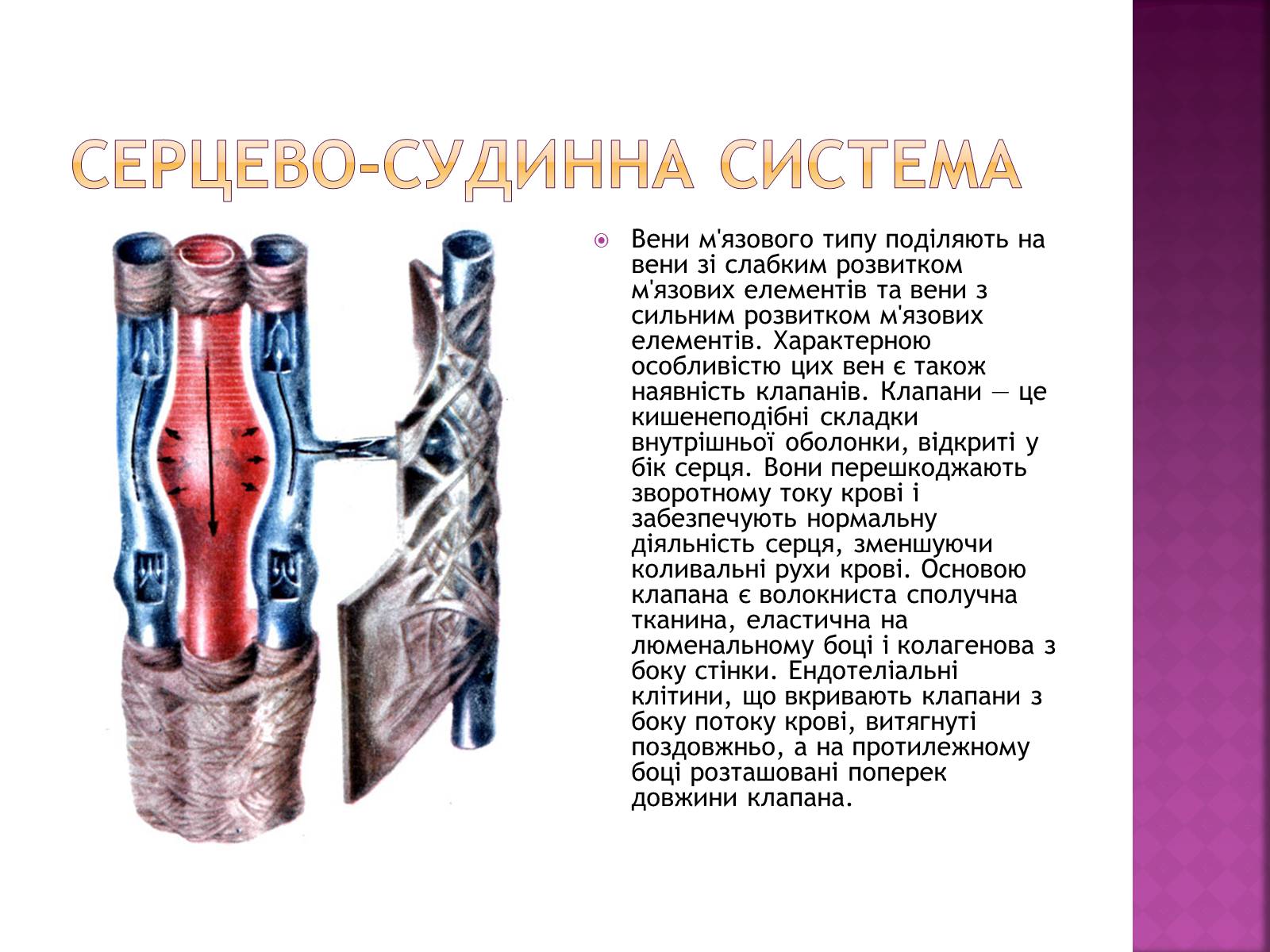 СЕРЦЕВО-СУДИННА СИСТЕМА

Вени м'язового типу поділяють на вени зі слабким розвитком м'язових елементів та вени з сильним розвитком м'язових елементів. Характерною особливістю цих вен є також наявність клапанів. Клапани — це кишенеподібні складки внутрішньої оболонки, відкриті у бік серця. Вони перешкоджають зворотному току крові і забезпечують нормальну діяльність серця, зменшуючи коливальні рухи крові. Основою клапана є волокниста сполучна тканина, еластична на люменальному боці і колагенова з боку стінки. Ендотеліальні клітини, що вкривають клапани з боку потоку крові, витягнуті поздовжньо, а на протилежному боці розташовані поперек довжини клапана.